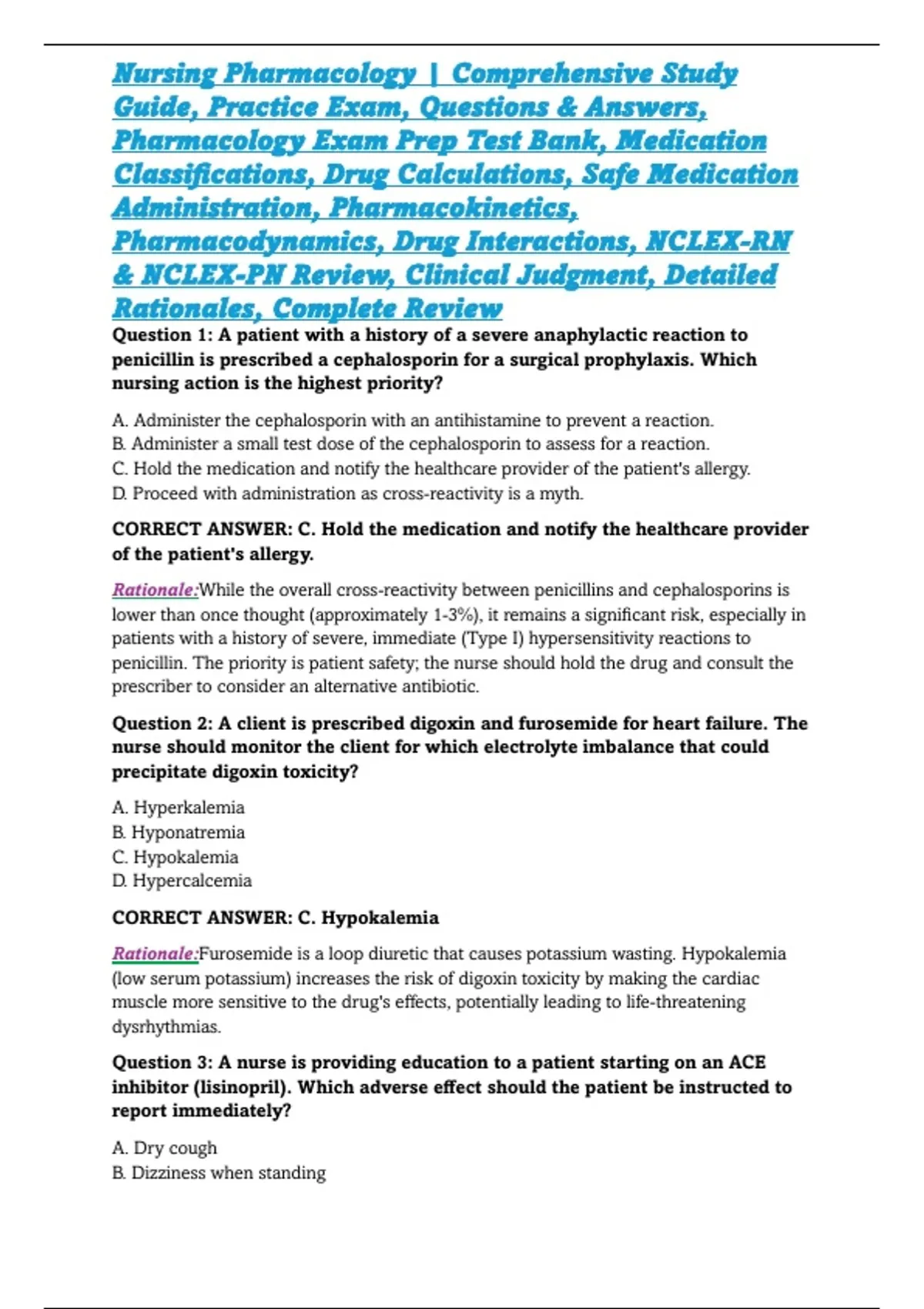 Nursing Pharmacology | Comprehensive Study Guide, Practice Exam, Questions & Answers, Pharmacology Exam Prep Test Bank, Medication Classifications, Drug Calculations, Safe Medication Administration, Pharmacokinetics, Pharmacodynamics, Drug Interactions, NCLEX-RN & NCLEX-PN Review, Clinical Judgment, Detailed Rationales, Complete Review

Question 1: A patient with a history of a severe anaphylactic reaction to penicillin is prescribed a cephalosporin for a surgical prophylaxis. Which nursing action is the highest priority?

A. Administer the cephalosporin with an antihistamine to prevent a reaction.
B. Administer a small test dose of the cephalosporin to assess for a reaction.
C. Hold the medication and notify the healthcare provider of the patient's allergy.
D. Proceed with administration as cross-reactivity is a myth.

CORRECT ANSWER: C. Hold the medication and notify the healthcare provider of the patient's allergy.

Rationale:While the overall cross-reactivity between penicillins and cephalosporins is lower than once thought (approximately 1-3%), it remains a significant risk, especially in patients with a history of severe, immediate (Type I) hypersensitivity reactions to penicillin. The priority is patient safety; the nurse should hold the drug and consult the prescriber to consider an alternative antibiotic.

Question 2: A client is prescribed digoxin and furosemide for heart failure. The nurse should monitor the client for which electrolyte imbalance that could precipitate digoxin toxicity?

A. Hyperkalemia
B. Hyponatremia
C. Hypokalemia
D. Hypercalcemia

CORRECT ANSWER: C. Hypokalemia

Rationale:Furosemide is a loop diuretic that causes potassium wasting. Hypokalemia (low serum potassium) increases the risk of digoxin toxicity by making the cardiac muscle more sensitive to the drug's effects, potentially leading to life-threatening dysrhythmias.

Question 3: A nurse is providing education to a patient starting on an ACE inhibitor (lisinopril). Which adverse effect should the patient be instructed to report immediately?

A. Dry cough
B. Dizziness when standing